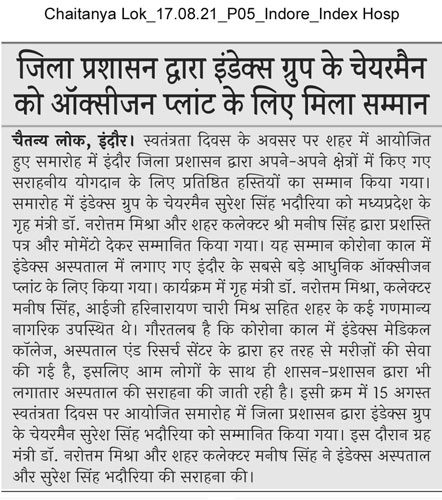 Chaitanya Lok_17.08.21_P05_Indore_Index Hosp

जिला प्रशासन द्वारा इंडेक्स ग्रुप के चेयरमैन को ऑक्सीजन प्लांट के लिए मिला सम्मान

चैतन्य लोक, इंदौर। स्वतंत्रता दिवस के अवसर पर शहर में आयोजित हुए समारोह में इंदौर जिला प्रशासन द्वारा अपने-अपने क्षेत्रों में किए गए सराहनीय योगदान के लिए प्रतिष्ठित हस्तियों का सम्मान किया गया। समारोह में इंडेक्स ग्रुप के चेयरमैन सुरेश सिंह भदौरिया को मध्यप्रदेश के गृह मंत्री डॉ. नरोत्तम मिश्रा और शहर कलेक्टर श्री मनीष सिंह द्वारा प्रशस्ति पत्र और मोमेंटो देकर सम्मानित किया गया। यह सम्मान कोरोना काल में इंडेक्स अस्पताल में लगाए गए इंदौर के सबसे बड़े आधुनिक ऑक्सीजन प्लांट के लिए किया गया। कार्यक्रम में गृह मंत्री डॉ. नरोत्तम मिश्रा, कलेक्टर मनीष सिंह, आईजी हरिनारायण चारी मिश्र सहित शहर के कई गणमान्य नागरिक उपस्थित थे। गौरतलब है कि कोरोना काल में इंडेक्स मेडिकल कॉलेज, अस्पताल एंड रिसर्च सेंटर के द्वारा हर तरह से मरीज़ों की सेवा की गई है, इसलिए आम लोगों के साथ ही शासन-प्रशासन द्वारा भी लगातार अस्पताल की सराहना की जाती रही है। इसी क्रम में 15 अगस्त स्वतंत्रता दिवस पर आयोजित समारोह में जिला प्रशासन द्वारा इंडेक्स ग्रुप के चेयरमैन सुरेश सिंह भदौरिया को सम्मानित किया गया। इस दौरान ग्रह मंत्री डॉ. नरोत्तम मिश्रा और शहर कलेक्टर मनीष सिंह ने इंडेक्स अस्पताल और सुरेश सिंह भदौरिया की सराहना की।